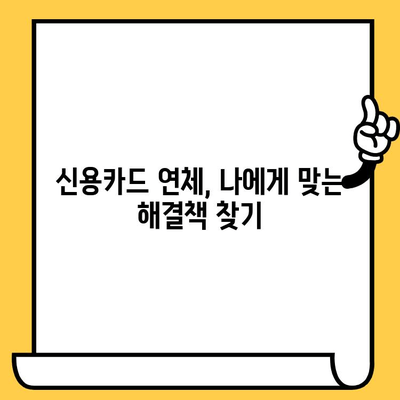 신용카드 연체, 나에게 맞는 해결책 찾기